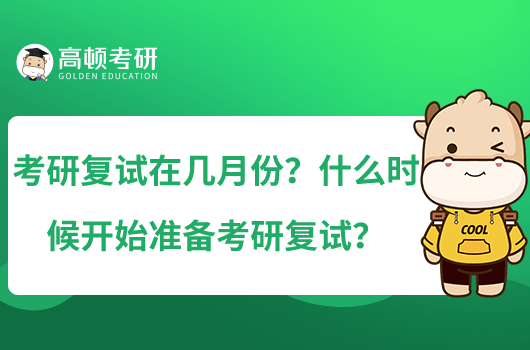 高顿考研
GOLDEN EDUCATION

考研复试在几月份？什么时候开始准备考研复试？

COOL